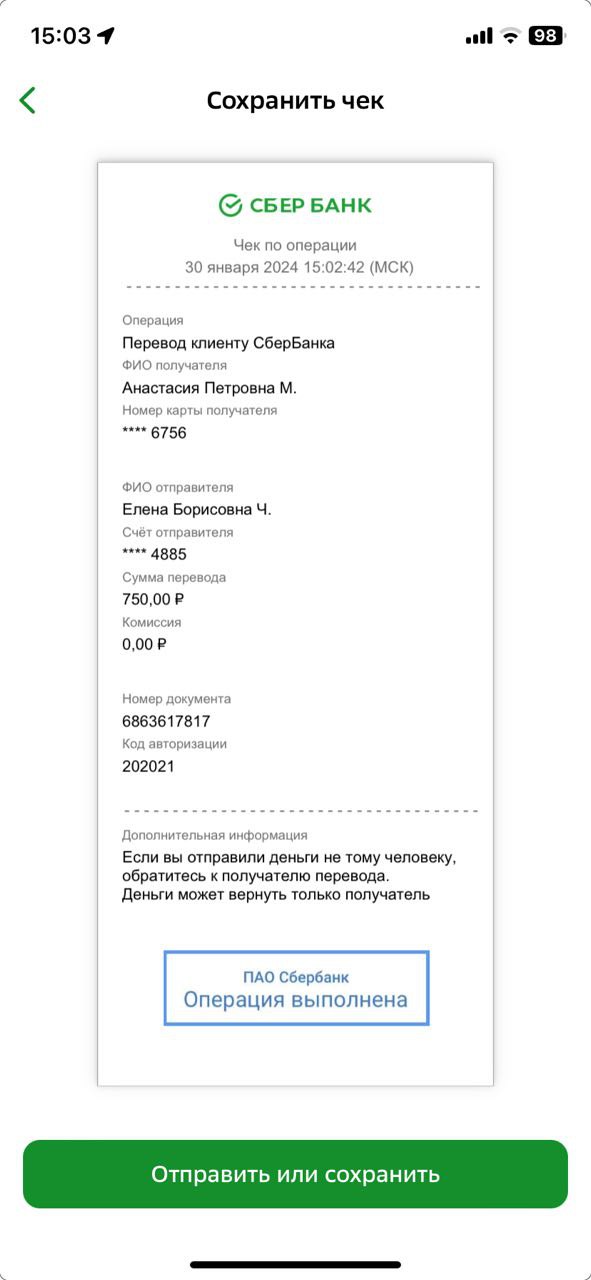 15:03

98

Сохранить чек

СБЕР БАНК

Чек по операции
30 января 2024 15:02:42 (МСК)

Операция
Перевод клиенту СберБанка
ФИО получателя
Анастасия Петровна М.
Номер карты получателя
**** 6756

ФИО отправителя
Елена Борисовна Ч.
Счёт отправителя
**** 4885
Сумма перевода
750,00 ₽
Комиссия
0,00 ₽

Номер документа
6863617817
Код авторизации
202021

Дополнительная информация
Если вы отправили деньги не тому человеку, обратитесь к получателю перевода.
Деньги может вернуть только получатель

ПАО Сбербанк
Операция выполнена

Отправить или сохранить